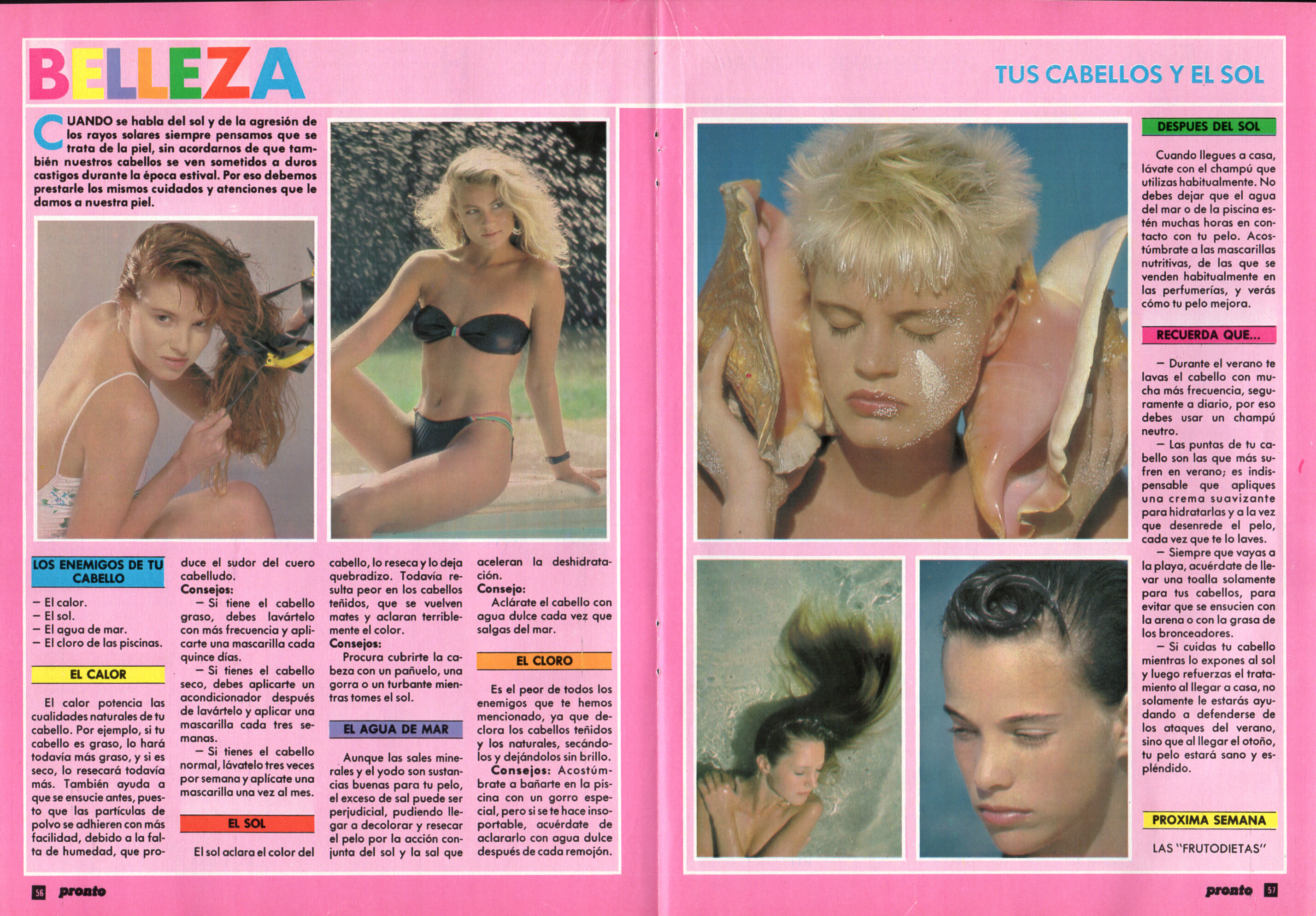 BELLEZA

TUS CABELLOS Y EL SOL

CUANDO se habla del sol y de la agresión de los rayos solares siempre pensamos que se trata de la piel, sin acordarnos de que también nuestros cabellos se ven sometidos a duros castigos durante la época estival. Por eso debemos prestarle los mismos cuidados y atenciones que le damos a nuestra piel.

LOS ENEMIGOS DE TU CABELLO

- El calor.
- El sol.
- El agua de mar.
- El cloro de las piscinas.

EL CALOR

El calor potencia las cualidades naturales de tu cabello. Por ejemplo, si tu cabello es graso, lo hará todavía más graso, y si es seco, lo resecará todavía más. También ayuda a que se ensucie antes, puesto que las partículas de polvo se adhieren con más facilidad, debido a la falta de humedad, que produce el sudor del cuero cabelludo.

Consejos:

- Si tiene el cabello graso, debes lavártelo con más frecuencia y aplicarte una mascarilla cada quince días.

- Si tienes el cabello seco, debes aplicarte un acondicionador después de lavártelo y aplicar una mascarilla cada tres semanas.

- Si tienes el cabello normal, lávatelo tres veces por semana y aplícate una mascarilla una vez al mes.

EL SOL

El sol aclara el color del cabello, lo reseca y lo deja quebradizo. Todavía resulta peor en los cabellos teñidos, que se vuelven mates y aclaran terriblemente el color.

Consejos:

Procura cubrirte la cabeza con un pañuelo, una gorra o un turbante mientras tomes el sol.

EL AGUA DE MAR

Aunque las sales minerales y el yodo son sustancias buenas para tu pelo, el exceso de sal puede ser perjudicial, pudiendo llegar a decolorar y resecar el pelo por la acción conjunta del sol y la sal que aceleran la deshidratación.

Consejo:

Aclárate el cabello con agua dulce cada vez que salgas del mar.

EL CLORO

Es el peor de todos los enemigos que te hemos mencionado, ya que declora los cabellos teñidos y los naturales, secándolos y dejándolos sin brillo.

Consejos: Acostúmbrate a bañarte en la piscina con un gorro especial, pero si se te hace insoportable, acuérdate de aclararlo con agua dulce después de cada remojón.

DESPUES DEL SOL

Cuando llegues a casa, lávate con el champú que utilizas habitualmente. No debes dejar que el agua del mar o de la piscina estén muchas horas en contacto con tu pelo. Acostúmbrate a las mascarillas nutritivas, de las que se venden habitualmente en las perfumerías, y verás cómo tu pelo mejora.

RECUERDA QUE...

- Durante el verano te lavas el cabello con mucha más frecuencia, seguramente a diario, por eso debes usar un champú neutro.

- Las puntas de tu cabello son las que más sufren en verano; es indispensable que apliques una crema suavizante para hidratarlas y a la vez que desenrede el pelo, cada vez que te lo laves.

- Siempre que vayas a la playa, acuérdate de llevar una toalla solamente para tus cabellos, para evitar que se ensucien con la arena o con la grasa de los bronceadores.

- Si cuidas tu cabello mientras lo expones al sol y luego refuerzas el tratamiento al llegar a casa, no solamente le estarás ayudando a defenderse de los ataques del verano, sino que al llegar el otoño, tu pelo estará sano y espléndido.

PROXIMA SEMANA

LAS "FRUTODIETAS"

56 pronto

pronto 57